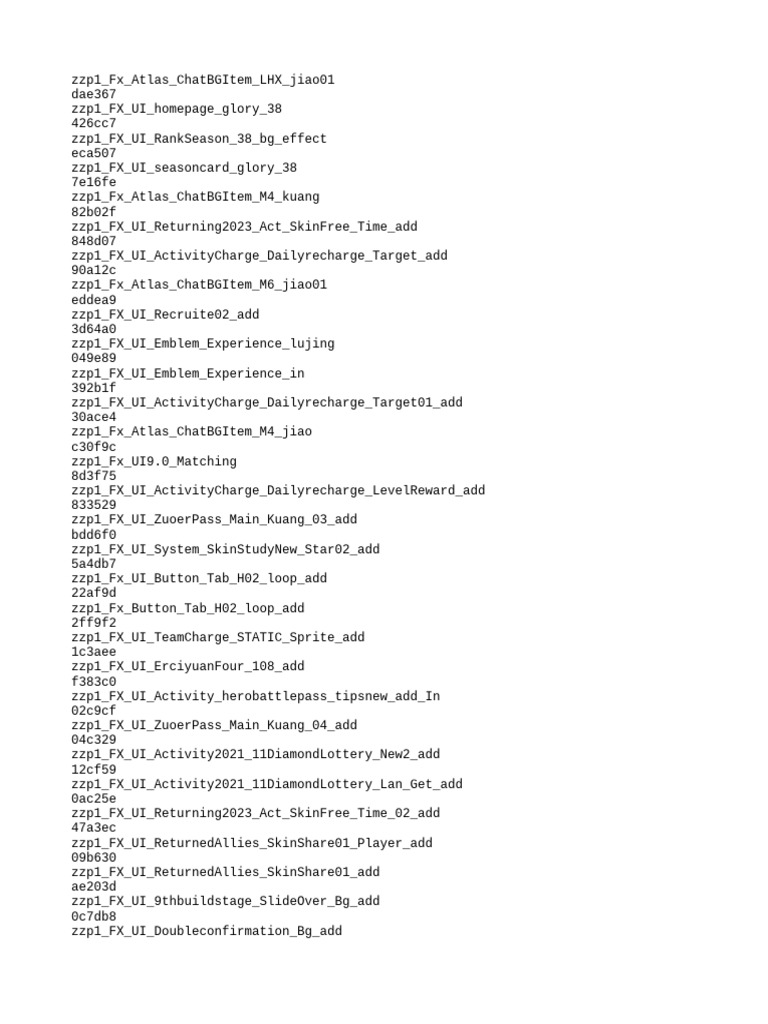 zzp1_Fx_Atlas_ChatBGItem_LHX_jiao01
dae367
zzp1_FX_UI_homepage_glory_38
426cc7
zzp1_FX_UI_RankSeason_38_bg_effect
eca507
zzp1_FX_UI_seasoncard_glory_38
7e16fe
zzp1_Fx_Atlas_ChatBGItem_M4_kuang
82b02f
zzp1_FX_UI_Returning2023_Act_SkinFree_Time_add
848d07
zzp1_FX_UI_ActivityCharge_Dailyrecharge_Target_add
90a12c
zzp1_Fx_Atlas_ChatBGItem_M6_jiao01
eddea9
zzp1_FX_UI_Recruite02_add
3d64a0
zzp1_FX_UI_Emblem_Experience_lujing
049e89
zzp1_FX_UI_Emblem_Experience_in
392b1f
zzp1_FX_UI_ActivityCharge_Dailyrecharge_Target01_add
30ace4
zzp1_Fx_Atlas_ChatBGItem_M4_jiao
c30f9c
zzp1_Fx_UI9.0_Matching
8d3f75
zzp1_FX_UI_ActivityCharge_Dailyrecharge_LevelReward_add
833529
zzp1_FX_UI_ZuoerPass_Main_Kuang_03_add
bdd6f0
zzp1_FX_UI_System_SkinStudyNew_Star02_add
5a4db7
zzp1_Fx_UI_Button_Tab_H02_loop_add
22af9d
zzp1_Fx_Button_Tab_H02_loop_add
2ff9f2
zzp1_FX_UI_TeamCharge_STATIC_Sprite_add
1c3aee
zzp1_FX_UI_ErciyuanFour_108_add
f383c0
zzp1_FX_UI_Activity_herobattlepass_tipsnew_add_In
02c9cf
zzp1_FX_UI_ZuoerPass_Main_Kuang_04_add
04c329
zzp1_FX_UI_Activity2021_11DiamondLottery_New2_add
12cf59
zzp1_FX_UI_Activity2021_11DiamondLottery_Lan_Get_add
0ac25e
zzp1_FX_UI_Returning2023_Act_SkinFree_Time_02_add
47a3ec
zzp1_FX_UI_ReturnedAllies_SkinShare01_Player_add
09b630
zzp1_FX_UI_ReturnedAllies_SkinShare01_add
ae203d
zzp1_FX_UI_9thbuildstage_SlideOver_Bg_add
0c7db8
zzp1_FX_UI_Doubleconfirmation_Bg_add